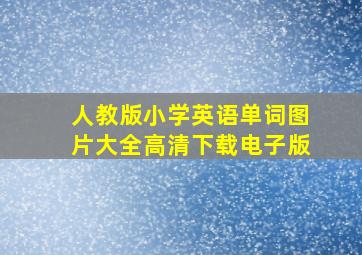 人教版小学英语单词图片大全高清下载电子版